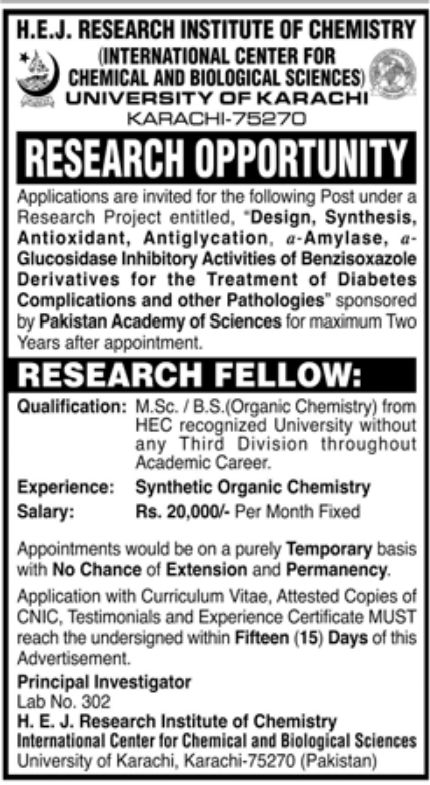 H.E.J. RESEARCH INSTITUTE OF CHEMISTRY
(INTERNATIONAL CENTER FOR CHEMICAL AND BIOLOGICAL SCIENCES)
UNIVERSITY OF KARACHI
KARACHI-75270

RESEARCH OPPORTUNITY

Applications are invited for the following Post under a Research Project entitled, "Design, Synthesis, Antioxidant, Antiglycation, a-Amylase, a-Glucosidase Inhibitory Activities of Benzisoxazole Derivatives for the Treatment of Diabetes Complications and other Pathologies" sponsored by Pakistan Academy of Sciences for maximum Two Years after appointment.

RESEARCH FELLOW:

Qualification: M.Sc. / B.S.(Organic Chemistry) from HEC recognized University without any Third Division throughout Academic Career.

Experience: Synthetic Organic Chemistry

Salary: Rs. 20,000/- Per Month Fixed

Appointments would be on a purely Temporary basis with No Chance of Extension and Permanency.

Application with Curriculum Vitae, Attested Copies of CNIC, Testimonials and Experience Certificate MUST reach the undersigned within Fifteen (15) Days of this Advertisement.

Principal Investigator
Lab No. 302
H. E. J. Research Institute of Chemistry
International Center for Chemical and Biological Sciences
University of Karachi, Karachi-75270 (Pakistan)